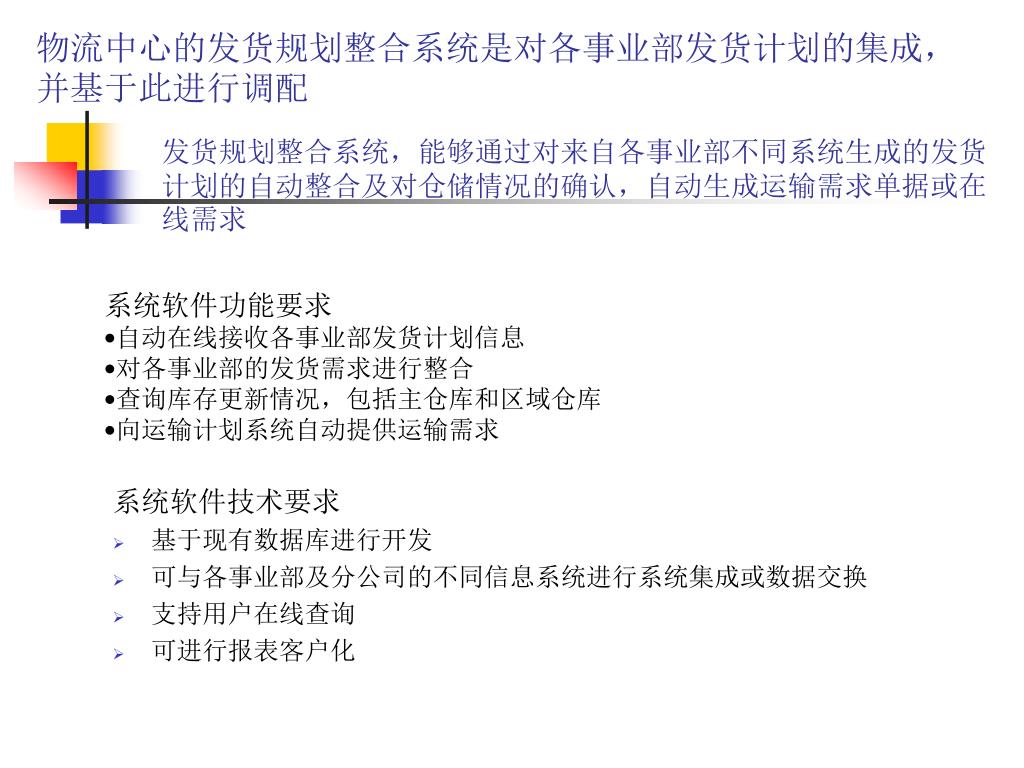 物流中心的发货规划整合系统是对各事业部发货计划的集成，并基于此进行调配

发货规划整合系统，能够通过对来自各事业部不同系统生成的发货计划的自动整合及对仓储情况的确认，自动生成运输需求单据或在线需求

系统软件功能要求
•自动在线接收各事业部发货计划信息
•对各事业部的发货需求进行整合
•查询库存更新情况，包括主仓库和区域仓库
•向运输计划系统自动提供运输需求

系统软件技术要求
➢ 基于现有数据库进行开发
➢ 可与各事业部及分公司的不同信息系统进行系统集成或数据交换
➢ 支持用户在线查询
➢ 可进行报表客户化